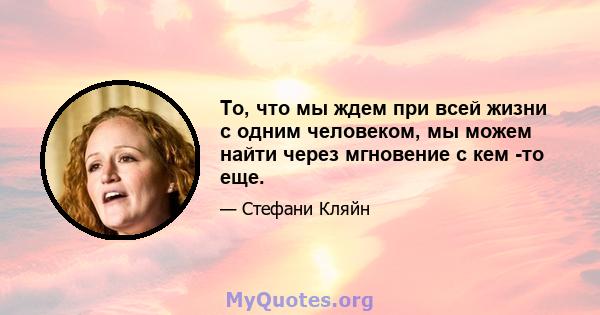 То, что мы ждем при всей жизни с одним человеком, мы можем найти через мгновение с кем -то еще.

— Стефани Кляйн

MyQuotes.org